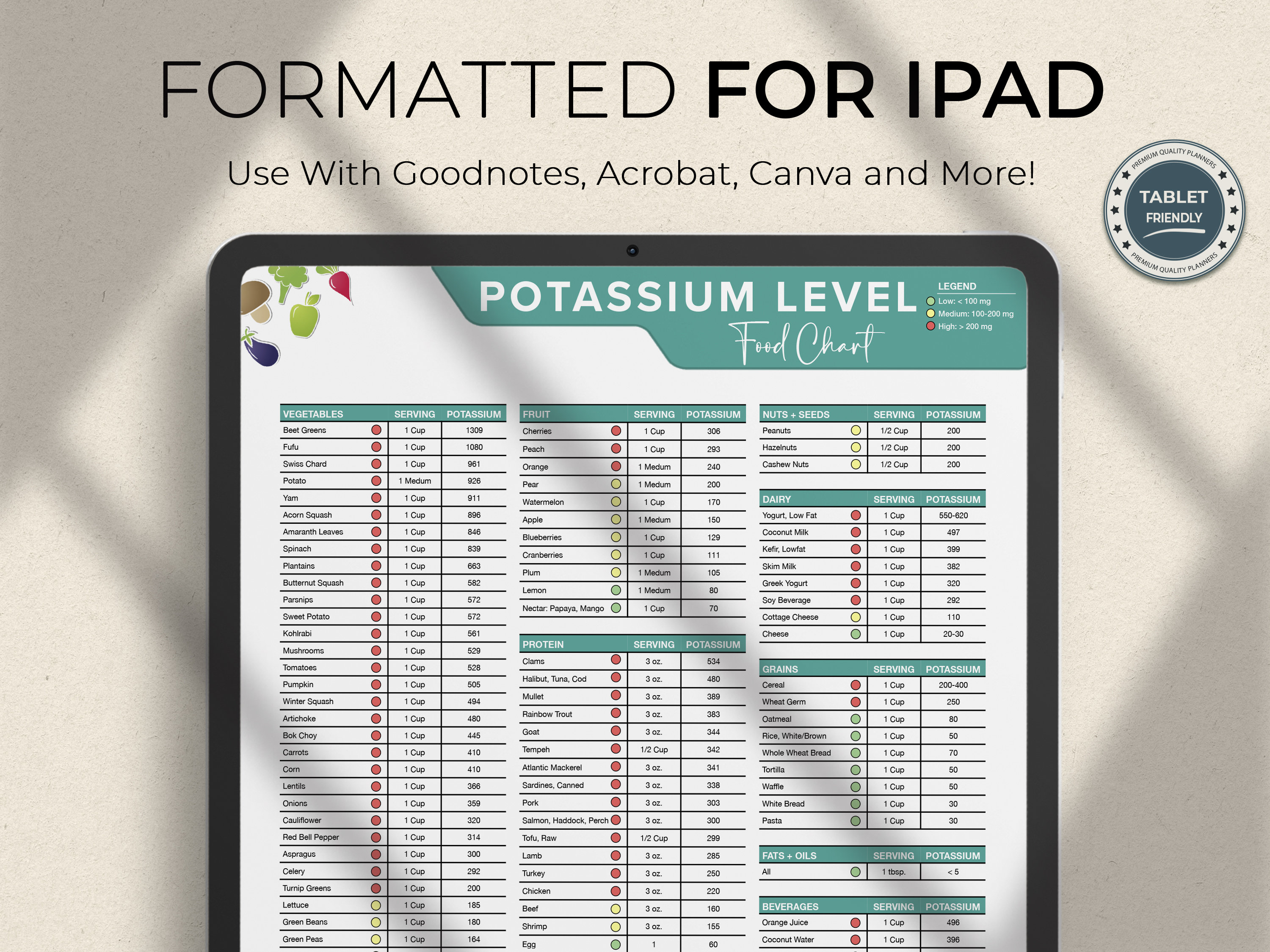 FORMATTED FOR IPAD

Use With Goodnotes, Acrobat, Canva and More!

PREMIUM QUALITY PLANNERS
TABLET FRIENDLY
PREMIUM QUALITY PLANNERS

POTASSIUM LEVEL
Food Chart

LEGEND
Low: < 100 mg
Medium: 100-200 mg
High: > 200 mg

| VEGETABLES | SERVING | POTASSIUM |
|---|---|---|
| Beet Greens | 1 Cup | 1309 |
| Fufu | 1 Cup | 1080 |
| Swiss Chard | 1 Cup | 961 |
| Potato | 1 Medum | 926 |
| Yam | 1 Cup | 911 |
| Acorn Squash | 1 Cup | 896 |
| Amaranth Leaves | 1 Cup | 846 |
| Spinach | 1 Cup | 839 |
| Plantains | 1 Cup | 663 |
| Butternut Squash | 1 Cup | 582 |
| Parsnips | 1 Cup | 572 |
| Sweet Potato | 1 Cup | 572 |
| Kohlrabi | 1 Cup | 561 |
| Mushrooms | 1 Cup | 529 |
| Tomatoes | 1 Cup | 528 |
| Pumpkin | 1 Cup | 505 |
| Winter Squash | 1 Cup | 494 |
| Artichoke | 1 Cup | 480 |
| Bok Choy | 1 Cup | 445 |
| Carrots | 1 Cup | 410 |
| Corn | 1 Cup | 410 |
| Lentils | 1 Cup | 366 |
| Onions | 1 Cup | 359 |
| Cauliflower | 1 Cup | 320 |
| Red Bell Pepper | 1 Cup | 314 |
| Aspragus | 1 Cup | 300 |
| Celery | 1 Cup | 292 |
| Turnip Greens | 1 Cup | 200 |
| Lettuce | 1 Cup | 185 |
| Green Beans | 1 Cup | 180 |
| Green Peas | 1 Cup | 164 |

| FRUIT | SERVING | POTASSIUM |
|---|---|---|
| Cherries | 1 Cup | 306 |
| Peach | 1 Cup | 293 |
| Orange | 1 Medum | 240 |
| Pear | 1 Medum | 200 |
| Watermelon | 1 Cup | 170 |
| Apple | 1 Medum | 150 |
| Blueberries | 1 Cup | 129 |
| Cranberries | 1 Cup | 111 |
| Plum | 1 Medum | 105 |
| Lemon | 1 Medum | 80 |
| Nectar: Papaya, Mango | 1 Cup | 70 |

| PROTEIN | SERVING | POTASSIUM |
|---|---|---|
| Clams | 3 oz. | 534 |
| Halibut, Tuna, Cod | 3 oz. | 480 |
| Mullet | 3 oz. | 389 |
| Rainbow Trout | 3 oz. | 383 |
| Goat | 3 oz. | 344 |
| Tempeh | 1/2 Cup | 342 |
| Atlantic Mackerel | 3 oz. | 341 |
| Sardines, Canned | 3 oz. | 338 |
| Pork | 3 oz. | 303 |
| Salmon, Haddock, Perch | 3 oz. | 300 |
| Tofu, Raw | 1/2 Cup | 299 |
| Lamb | 3 oz. | 285 |
| Turkey | 3 oz. | 250 |
| Chicken | 3 oz. | 220 |
| Beef | 3 oz. | 160 |
| Shrimp | 3 oz. | 155 |
| Egg | 1 | 60 |

| NUTS + SEEDS | SERVING | POTASSIUM |
|---|---|---|
| Peanuts | 1/2 Cup | 200 |
| Hazelnuts | 1/2 Cup | 200 |
| Cashew Nuts | 1/2 Cup | 200 |

| DAIRY | SERVING | POTASSIUM |
|---|---|---|
| Yogurt, Low Fat | 1 Cup | 550-620 |
| Coconut Milk | 1 Cup | 497 |
| Kefir, Lowfat | 1 Cup | 399 |
| Skim Milk | 1 Cup | 382 |
| Greek Yogurt | 1 Cup | 320 |
| Soy Beverage | 1 Cup | 292 |
| Cottage Cheese | 1 Cup | 110 |
| Cheese | 1 Cup | 20-30 |

| GRAINS | SERVING | POTASSIUM |
|---|---|---|
| Cereal | 1 Cup | 200-400 |
| Wheat Germ | 1 Cup | 250 |
| Oatmeal | 1 Cup | 80 |
| Rice, White/Brown | 1 Cup | 50 |
| Whole Wheat Bread | 1 Cup | 70 |
| Tortilla | 1 Cup | 50 |
| Waffle | 1 Cup | 50 |
| White Bread | 1 Cup | 30 |
| Pasta | 1 Cup | 30 |

| FATS + OILS | SERVING | POTASSIUM |
|---|---|---|
| All | 1 tbsp. | < 5 |

| BEVERAGES | SERVING | POTASSIUM |
|---|---|---|
| Orange Juice | 1 Cup | 496 |
| Coconut Water | 1 Cup | 396 |